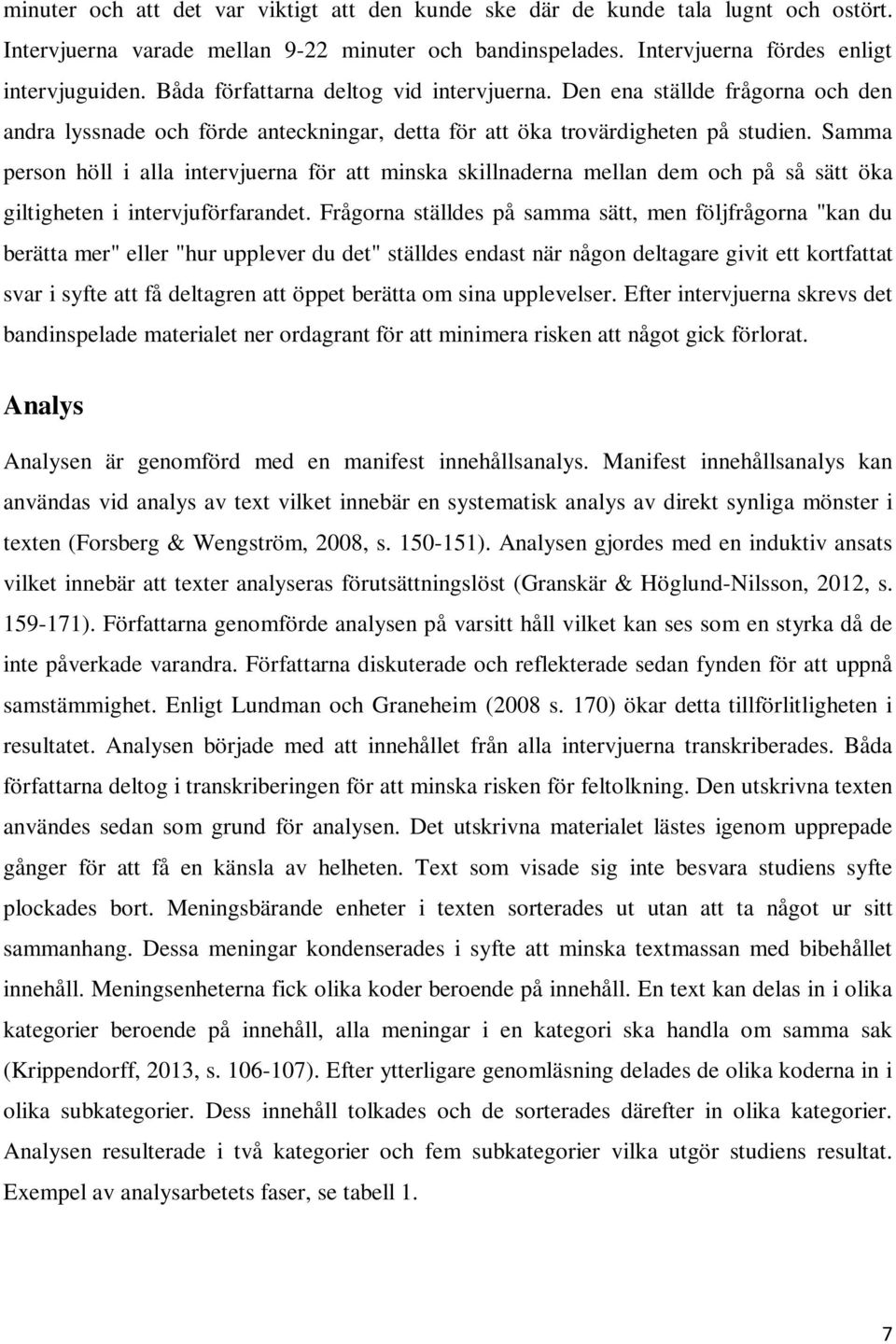 minuter och att det var viktigt att den kunde ske där de kunde tala lugnt och ostört. Intervjuerna varade mellan 9-22 minuter och bandinspelades. Intervjuerna fördes enligt intervjuguiden. Båda författarna deltog vid intervjuerna. Den ena ställde frågorna och den andra lyssnade och förde anteckningar, detta för att öka trovärdigheten på studien. Samma person höll i alla intervjuerna för att minska skillnaderna mellan dem och på så sätt öka giltigheten i intervjuförfarandet. Frågorna ställdes på samma sätt, men följfrågorna "kan du berätta mer" eller "hur upplever du det" ställdes endast när någon deltagare givit ett kortfattat svar i syfte att få deltagren att öppet berätta om sina upplevelser. Efter intervjuerna skrevs det bandinspelade materialet ner ordagrant för att minimera risken att något gick förlorat.

Analys

Analysen är genomförd med en manifest innehållsanalys. Manifest innehållsanalys kan användas vid analys av text vilket innebär en systematisk analys av direkt synliga mönster i texten (Forsberg & Wengström, 2008, s. 150-151). Analysen gjordes med en induktiv ansats vilket innebär att texter analyseras förutsättningslöst (Granskär & Höglund-Nilsson, 2012, s. 159-171). Författarna genomförde analysen på varsitt håll vilket kan ses som en styrka då de inte påverkade varandra. Författarna diskuterade och reflekterade sedan fynden för att uppnå samstämmighet. Enligt Lundman och Graneheim (2008 s. 170) ökar detta tillförlitligheten i resultatet. Analysen började med att innehållet från alla intervjuerna transkriberades. Båda författarna deltog i transkriberingen för att minska risken för feltolkning. Den utskrivna texten användes sedan som grund för analysen. Det utskrivna materialet lästes igenom upprepade gånger för att få en känsla av helheten. Text som visade sig inte besvara studiens syfte plockades bort. Meningsbärande enheter i texten sorterades ut utan att ta något ur sitt sammanhang. Dessa meningar kondenserades i syfte att minska textmassan med bibehållet innehåll. Meningsenheterna fick olika koder beroende på innehåll. En text kan delas in i olika kategorier beroende på innehåll, alla meningar i en kategori ska handla om samma sak (Krippendorff, 2013, s. 106-107). Efter ytterligare genomläsning delades de olika koderna in i olika subkategorier. Dess innehåll tolkades och de sorterades därefter in olika kategorier. Analysen resulterade i två kategorier och fem subkategorier vilka utgör studiens resultat. Exempel av analysarbetets faser, se tabell 1.

7